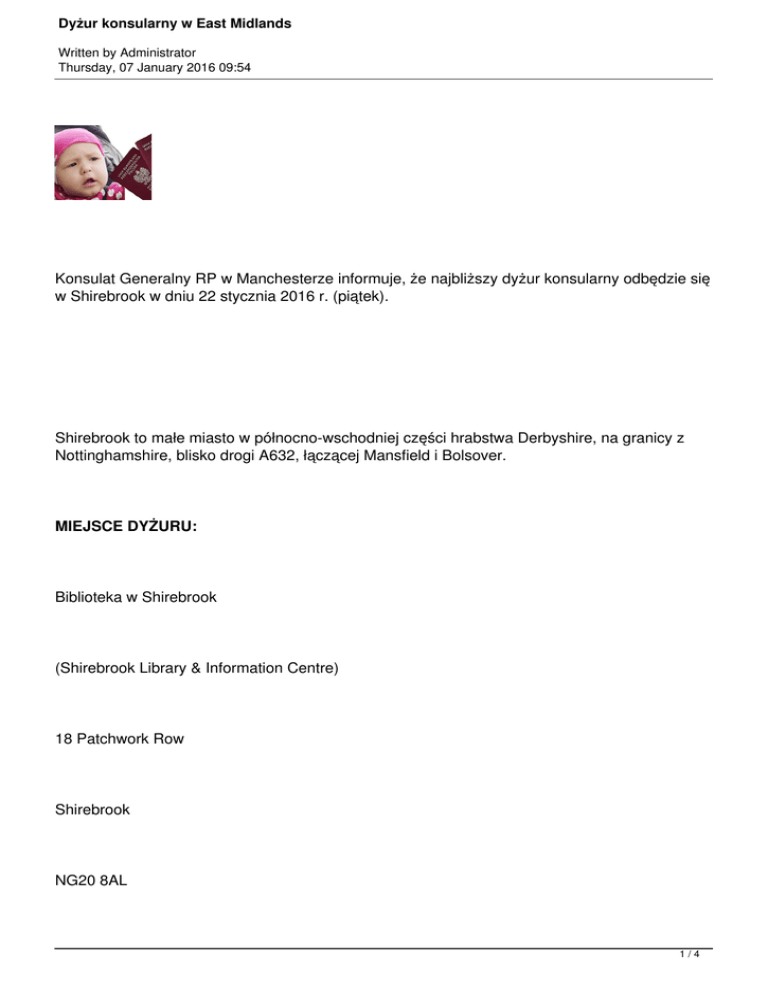 Dyżur konsularny w East Midlands

Written by Administrator
Thursday, 07 January 2016 09:54

Konsulat Generalny RP w Manchesterze informuje, że najbliższy dyżur konsularny odbędzie się w Shirebrook w dniu 22 stycznia 2016 r. (piątek).

Shirebrook to małe miasto w północno-wschodniej części hrabstwa Derbyshire, na granicy z Nottinghamshire, blisko drogi A632, łączącej Mansfield i Bolsover.

MIEJSCE DYŻURU:

Biblioteka w Shirebrook

(Shirebrook Library & Information Centre)

18 Patchwork Row

Shirebrook

NG20 8AL

1 / 4